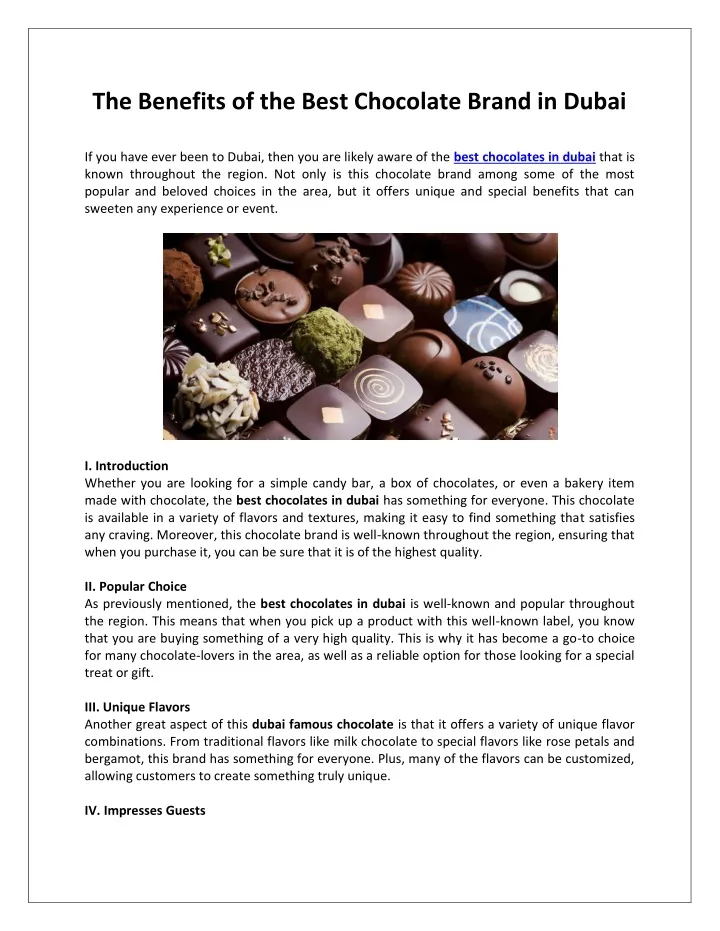 The Benefits of the Best Chocolate Brand in Dubai

If you have ever been to Dubai, then you are likely aware of the best chocolates in dubai that is known throughout the region. Not only is this chocolate brand among some of the most popular and beloved choices in the area, but it offers unique and special benefits that can sweeten any experience or event.

I. Introduction
Whether you are looking for a simple candy bar, a box of chocolates, or even a bakery item made with chocolate, the best chocolates in dubai has something for everyone. This chocolate is available in a variety of flavors and textures, making it easy to find something that satisfies any craving. Moreover, this chocolate brand is well-known throughout the region, ensuring that when you purchase it, you can be sure that it is of the highest quality.

II. Popular Choice
As previously mentioned, the best chocolates in dubai is well-known and popular throughout the region. This means that when you pick up a product with this well-known label, you know that you are buying something of a very high quality. This is why it has become a go-to choice for many chocolate-lovers in the area, as well as a reliable option for those looking for a special treat or gift.

III. Unique Flavors
Another great aspect of this dubai famous chocolate is that it offers a variety of unique flavor combinations. From traditional flavors like milk chocolate to special flavors like rose petals and bergamot, this brand has something for everyone. Plus, many of the flavors can be customized, allowing customers to create something truly unique.

IV. Impresses Guests